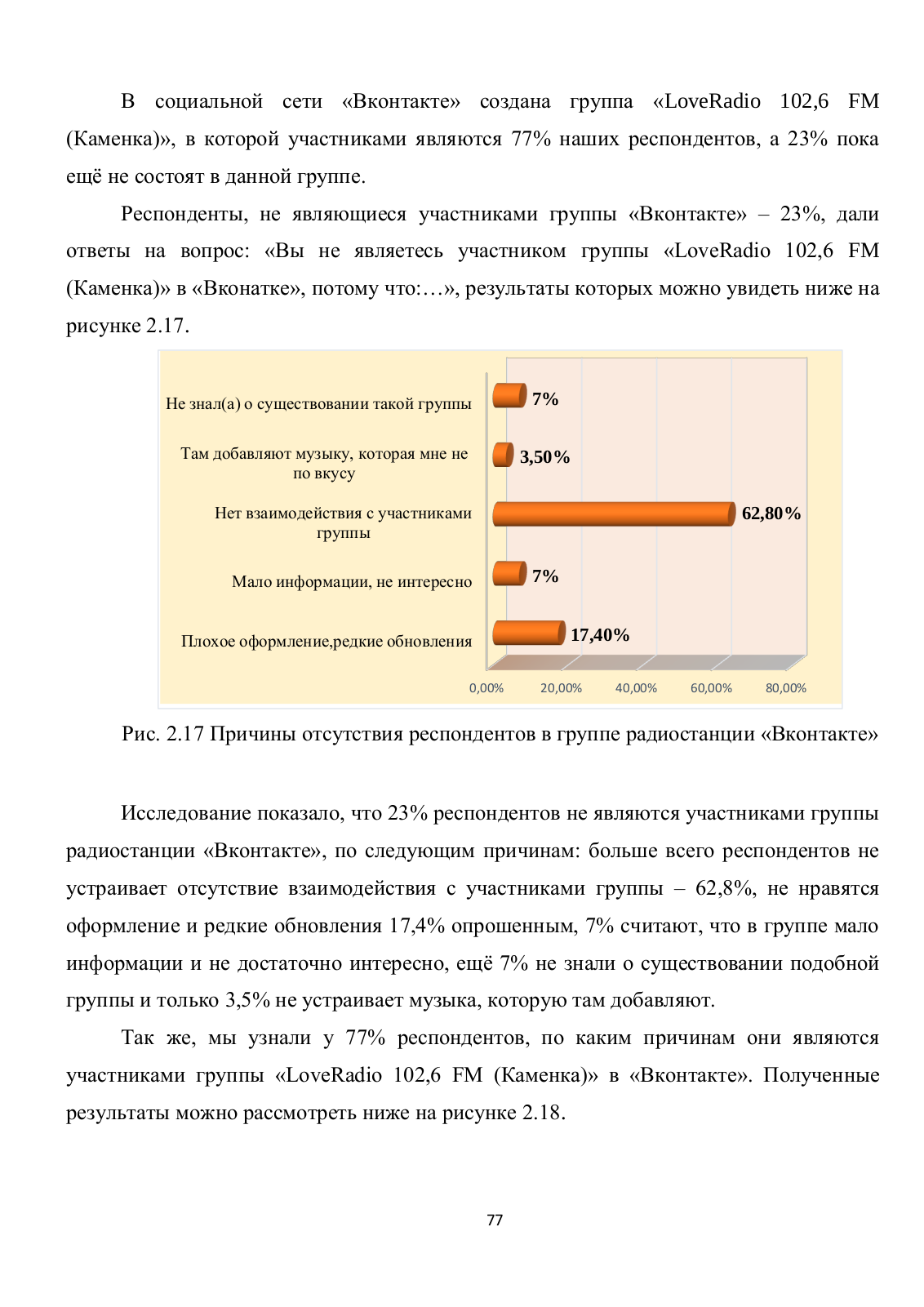 В социальной сети «Вконтакте» создана группа «LoveRadio 102,6 FM (Каменка)», в которой участниками являются 77% наших респондентов, а 23% пока ещё не состоят в данной группе.

Респонденты, не являющиеся участниками группы «Вконтакте» – 23%, дали ответы на вопрос: «Вы не являетесь участником группы «LoveRadio 102,6 FM (Каменка)» в «Вконатке», потому что:…», результаты которых можно увидеть ниже на рисунке 2.17.

Не знал(а) о существовании такой группы
7%
Там добавляют музыку, которая мне не по вкусу
3,50%
Нет взаимодействия с участниками группы
62,80%
Мало информации, не интересно
7%
Плохое оформление,редкие обновления
17,40%
0,00%
20,00%
40,00%
60,00%
80,00%

Рис. 2.17 Причины отсутствия респондентов в группе радиостанции «Вконтакте»

Исследование показало, что 23% респондентов не являются участниками группы радиостанции «Вконтакте», по следующим причинам: больше всего респондентов не устраивает отсутствие взаимодействия с участниками группы – 62,8%, не нравятся оформление и редкие обновления 17,4% опрошенным, 7% считают, что в группе мало информации и не достаточно интересно, ещё 7% не знали о существовании подобной группы и только 3,5% не устраивает музыка, которую там добавляют.

Так же, мы узнали у 77% респондентов, по каким причинам они являются участниками группы «LoveRadio 102,6 FM (Каменка)» в «Вконтакте». Полученные результаты можно рассмотреть ниже на рисунке 2.18.

77